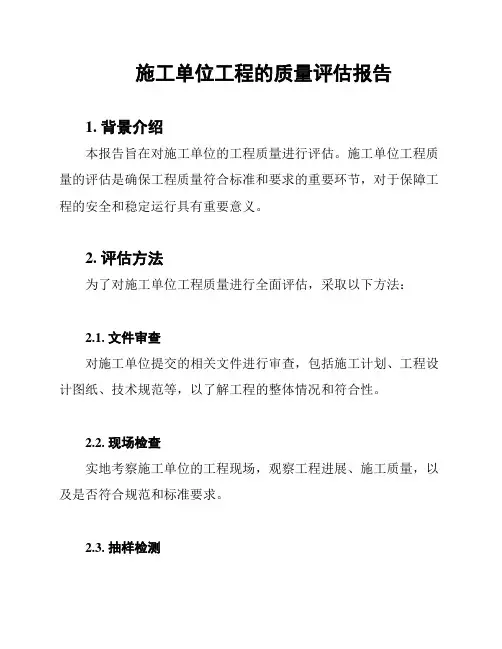 施工单位工程的质量评估报告

1. 背景介绍

本报告旨在对施工单位的工程质量进行评估。施工单位工程质量的评估是确保工程质量符合标准和要求的重要环节，对于保障工程的安全和稳定运行具有重要意义。

2. 评估方法

为了对施工单位工程质量进行全面评估，采取以下方法：

2.1. 文件审查

对施工单位提交的相关文件进行审查，包括施工计划、工程设计图纸、技术规范等，以了解工程的整体情况和符合性。

2.2. 现场检查

实地考察施工单位的工程现场，观察工程进展、施工质量，以及是否符合规范和标准要求。

2.3. 抽样检测